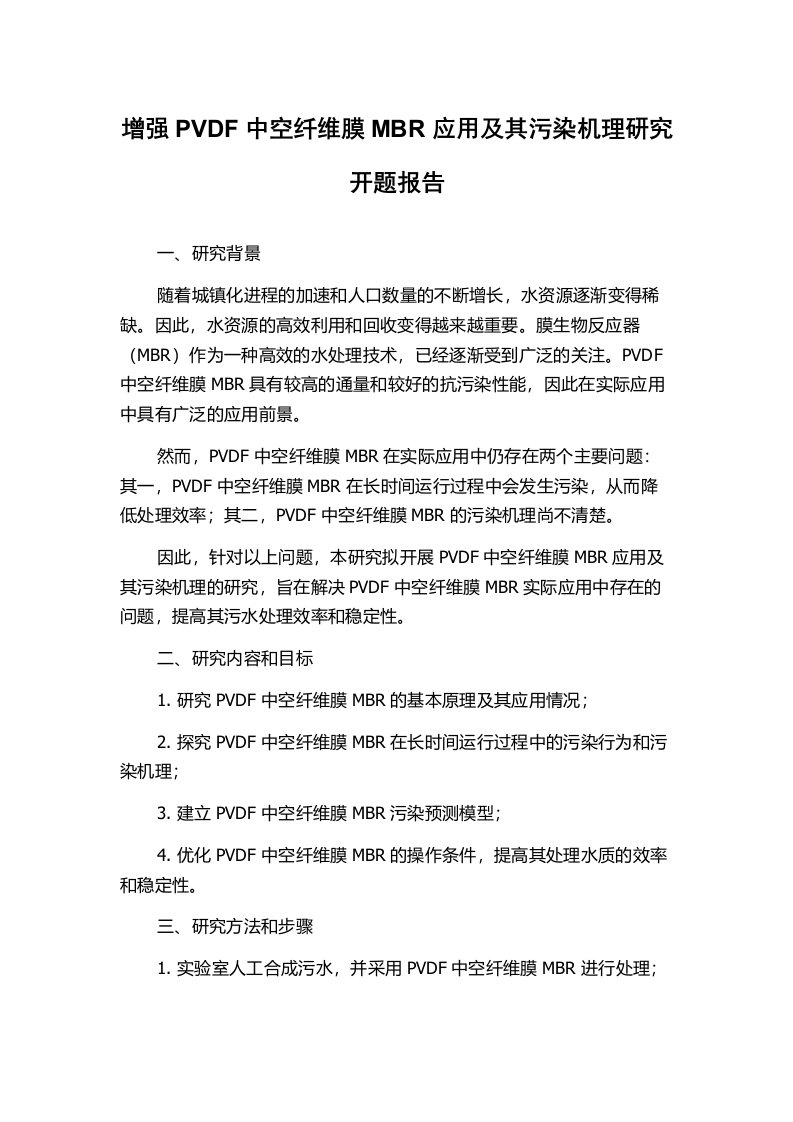 增强 PVDF 中空纤维膜 MBR 应用及其污染机理研究开题报告

一、研究背景

随着城镇化进程的加速和人口数量的不断增长，水资源逐渐变得稀缺。因此，水资源的高效利用和回收变得越来越重要。膜生物反应器（MBR）作为一种高效的水处理技术，已经逐渐受到广泛的关注。PVDF 中空纤维膜 MBR 具有较高的通量和较好的抗污染性能，因此在实际应用中具有广泛的应用前景。

然而，PVDF 中空纤维膜 MBR 在实际应用中仍存在两个主要问题：其一，PVDF 中空纤维膜 MBR 在长时间运行过程中会发生污染，从而降低处理效率；其二，PVDF 中空纤维膜 MBR 的污染机理尚不清楚。

因此，针对以上问题，本研究拟开展 PVDF 中空纤维膜 MBR 应用及其污染机理的研究，旨在解决 PVDF 中空纤维膜 MBR 实际应用中存在的问题，提高其污水处理效率和稳定性。

二、研究内容和目标

1. 研究 PVDF 中空纤维膜 MBR 的基本原理及其应用情况；

2. 探究 PVDF 中空纤维膜 MBR 在长时间运行过程中的污染行为和污染机理；

3. 建立 PVDF 中空纤维膜 MBR 污染预测模型；

4. 优化 PVDF 中空纤维膜 MBR 的操作条件，提高其处理水质的效率和稳定性。

三、研究方法和步骤

1. 实验室人工合成污水，并采用 PVDF 中空纤维膜 MBR 进行处理；